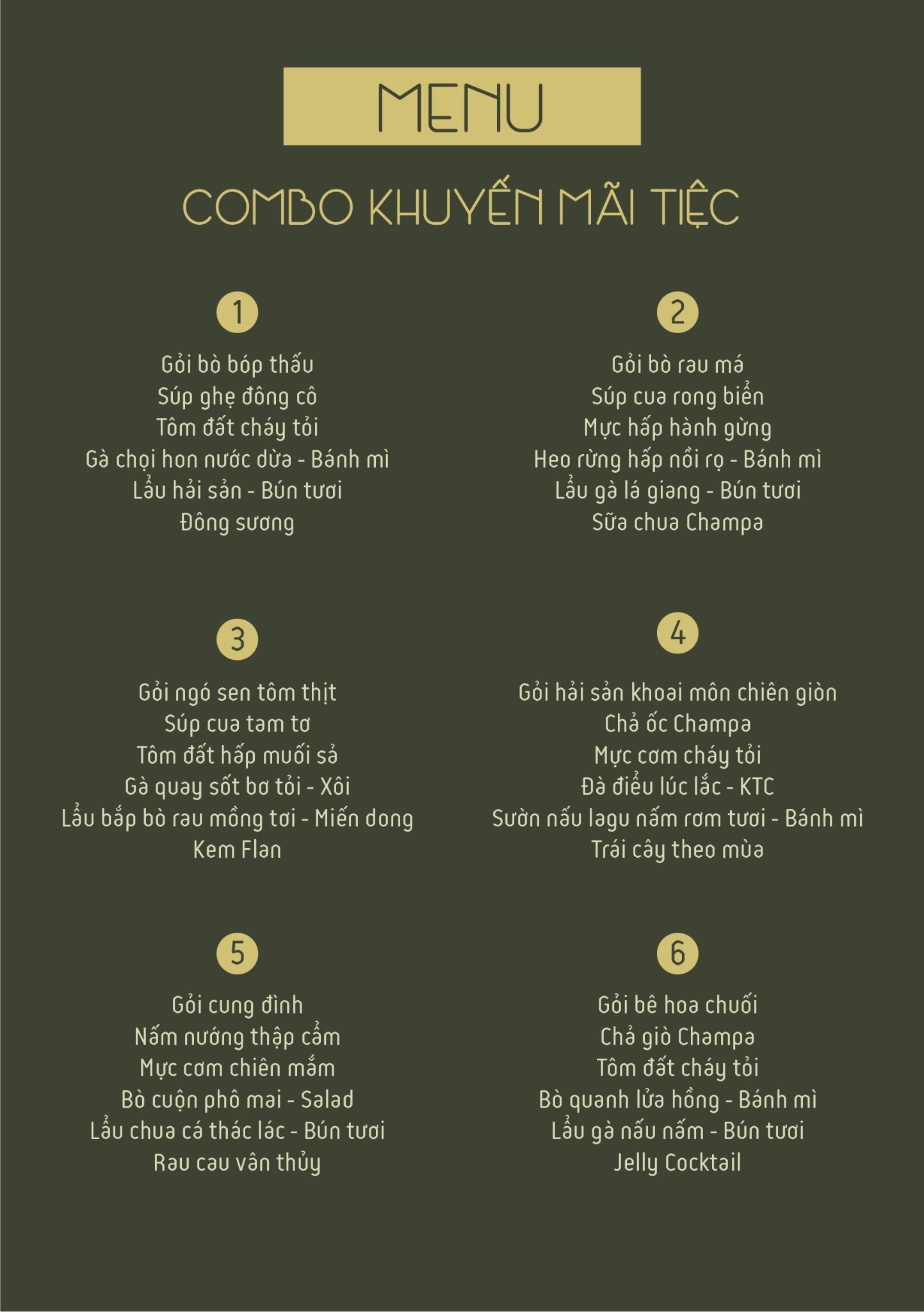 MENU

COMBO KHUYẾN MÃI TIỆC

1

Gỏi bò bóp thấu
Súp ghẹ đông cô
Tôm đất cháy tỏi
Gà chọi hon nước dừa - Bánh mì
Lẩu hải sản - Bún tươi
Đông sương

2

Gỏi bò rau má
Súp cua rong biển
Mực hấp hành gừng
Heo rừng hấp nồi rọ - Bánh mì
Lẩu gà lá giang - Bún tươi
Sữa chua Champa

3

Gỏi ngó sen tôm thịt
Súp cua tam tơ
Tôm đất hấp muối sả
Gà quay sốt bơ tỏi - Xôi
Lẩu bắp bò rau mồng tơi - Miến dong
Kem Flan

4

Gỏi hải sản khoai môn chiên giòn
Chả ốc Champa
Mực cơm cháy tỏi
Đà điểu lúc lắc - KTC
Sườn nấu lagu nấm rơm tươi - Bánh mì
Trái cây theo mùa

5

Gỏi cung đình
Nấm nướng thập cẩm
Mực cơm chiên mắm
Bò cuộn phô mai - Salad
Lẩu chua cá thác lác - Bún tươi
Rau cau vân thủy

6

Gỏi bê hoa chuối
Chả giò Champa
Tôm đất cháy tỏi
Bò quanh lửa hồng - Bánh mì
Lẩu gà nấu nấm - Bún tươi
Jelly Cocktail